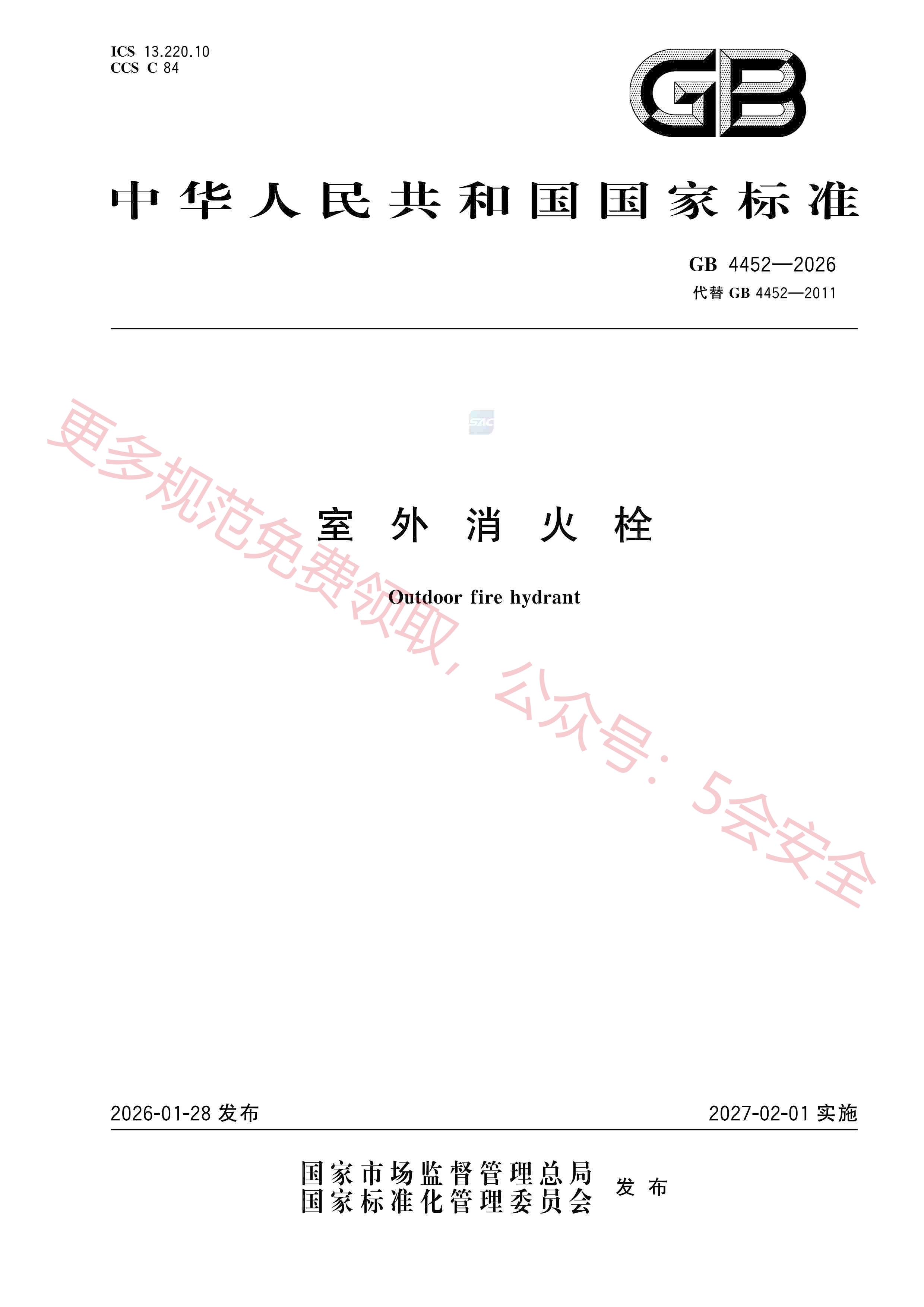 ICS 13.220.10
CCS C 84

GB

中华人民共和国国家标准

GB 4452—2026
代替GB 4452—2011

室外消火栓

Outdoor fire hydrant

2026-01-28发布 2027-02-01实施

国家市场监督管理总局
国家标准化管理委员会 发布

更多规范免费领取，公众号：5会安全